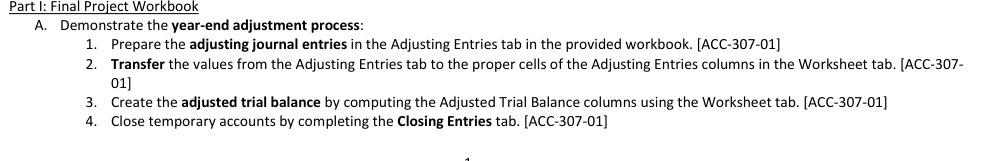 Part I: Final Project Workbook

A. Demonstrate the year-end adjustment process:

1. Prepare the adjusting journal entries in the Adjusting Entries tab in the provided workbook. [ACC-307-01]
2. Transfer the values from the Adjusting Entries tab to the proper cells of the Adjusting Entries columns in the Worksheet tab. [ACC-307-01]
3. Create the adjusted trial balance by computing the Adjusted Trial Balance columns using the Worksheet tab. [ACC-307-01]
4. Close temporary accounts by completing the Closing Entries tab. [ACC-307-01]